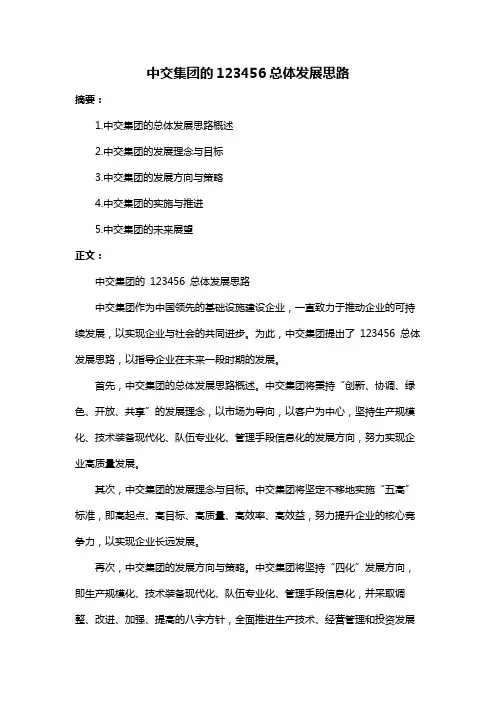 中交集团的 123456 总体发展思路

摘要：

1.中交集团的总体发展思路概述

2.中交集团的发展理念与目标

3.中交集团的发展方向与策略

4.中交集团的实施与推进

5.中交集团的未来展望

正文：

中交集团的 123456 总体发展思路

中交集团作为中国领先的基础设施建设企业，一直致力于推动企业的可持续发展，以实现企业与社会的共同进步。为此，中交集团提出了 123456 总体发展思路，以指导企业在未来一段时期的发展。

首先，中交集团的总体发展思路概述。中交集团将秉持“创新、协调、绿色、开放、共享”的发展理念，以市场为导向，以客户为中心，坚持生产规模化、技术装备现代化、队伍专业化、管理手段信息化的发展方向，努力实现企业高质量发展。

其次，中交集团的发展理念与目标。中交集团将坚定不移地实施“五高”标准，即高起点、高目标、高质量、高效率、高效益，努力提升企业的核心竞争力，以实现企业长远发展。

再次，中交集团的发展方向与策略。中交集团将坚持“四化”发展方向，即生产规模化、技术装备现代化、队伍专业化、管理手段信息化，并采取调整、改进、加强、提高的八字方针，全面推进生产技术、经营管理和投资发展